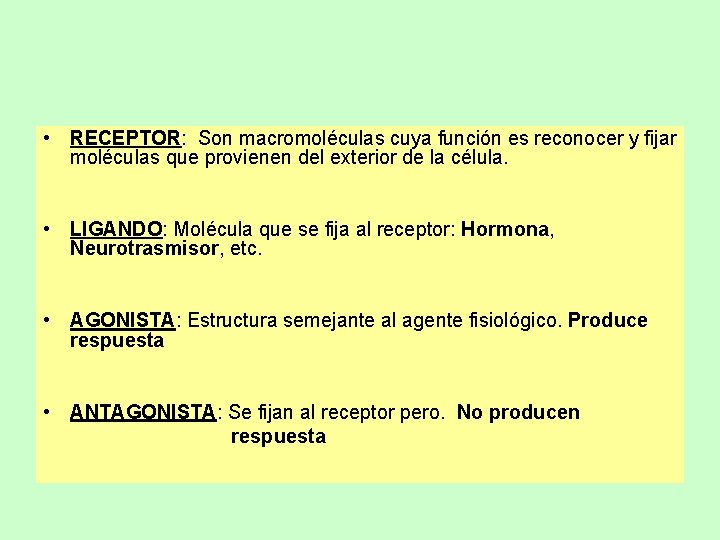 • RECEPTOR: Son macromoléculas cuya función es reconocer y fijar moléculas que provienen del exterior de la célula.

• LIGANDO: Molécula que se fija al receptor: Hormona, Neurotrasmisor, etc.

• AGONISTA: Estructura semejante al agente fisiológico. Produce respuesta

• ANTAGONISTA: Se fijan al receptor pero. No producen respuesta